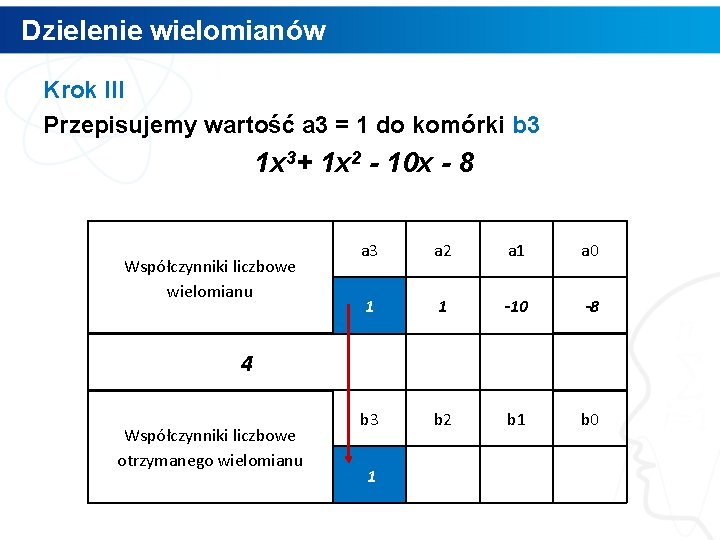 Dzielenie wielomianów

Krok III

Przepisujemy wartość a3 = 1 do komórki b3

$1x^3 + 1x^2 - 10x - 8$

| Współczynniki liczbowe wielomianu | a3 | a2 | a1 | a0 |
|---|---|---|---|---|
| | 1 | 1 | -10 | -8 |
| 4 | | | | |
| Współczynniki liczbowe otrzymanego wielomianu | b3 | b2 | b1 | b0 |
| | 1 | | | |